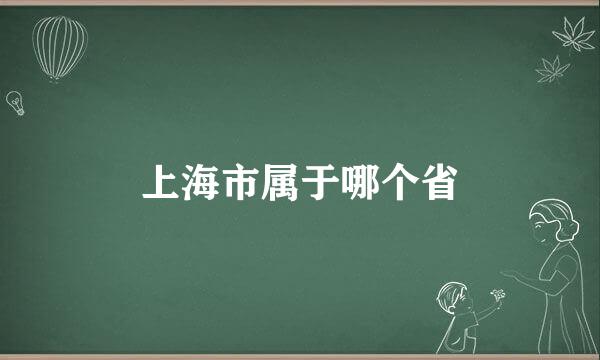 上海市属于哪个省